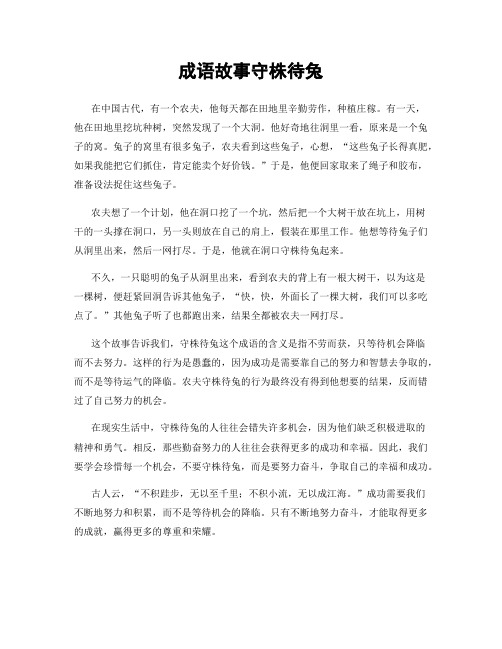 成语故事守株待兔

在中国古代，有一个农夫，他每天都在田地里辛勤劳作，种植庄稼。有一天，他在田地里挖坑种树，突然发现了一个大洞。他好奇地往洞里一看，原来是一个兔子的窝。兔子的窝里有很多兔子，农夫看到这些兔子，心想，“这些兔子长得真肥，如果我能把它们抓住，肯定能卖个好价钱。”于是，他便回家取来了绳子和胶布，准备设法捉住这些兔子。

农夫想了一个计划，他在洞口挖了一个坑，然后把一个大树干放在坑上，用树干的一头撑在洞口，另一头则放在自己的肩上，假装在那里工作。他想等待兔子们从洞里出来，然后一网打尽。于是，他就在洞口守株待兔起来。

不久，一只聪明的兔子从洞里出来，看到农夫的背上有一根大树干，以为这是一棵树，便赶紧回洞告诉其他兔子，“快，快，外面长了一棵大树，我们可以多吃点了。”其他兔子听了也都跑出来，结果全都被农夫一网打尽。

这个故事告诉我们，守株待兔这个成语的含义是指不劳而获，只等待机会降临而不去努力。这样的行为是愚蠢的，因为成功是需要靠自己的努力和智慧去争取的，而不是等待运气的降临。农夫守株待兔的行为最终没有得到他想要的结果，反而错过了自己努力的机会。

在现实生活中，守株待兔的人往往会错失许多机会，因为他们缺乏积极进取的精神和勇气。相反，那些勤奋努力的人往往会获得更多的成功和幸福。因此，我们要学会珍惜每一个机会，不要守株待兔，而是要努力奋斗，争取自己的幸福和成功。

古人云，“不积跬步，无以至千里；不积小流，无以成江海。”成功需要我们不断地努力和积累，而不是等待机会的降临。只有不断地努力奋斗，才能取得更多的成就，赢得更多的尊重和荣耀。